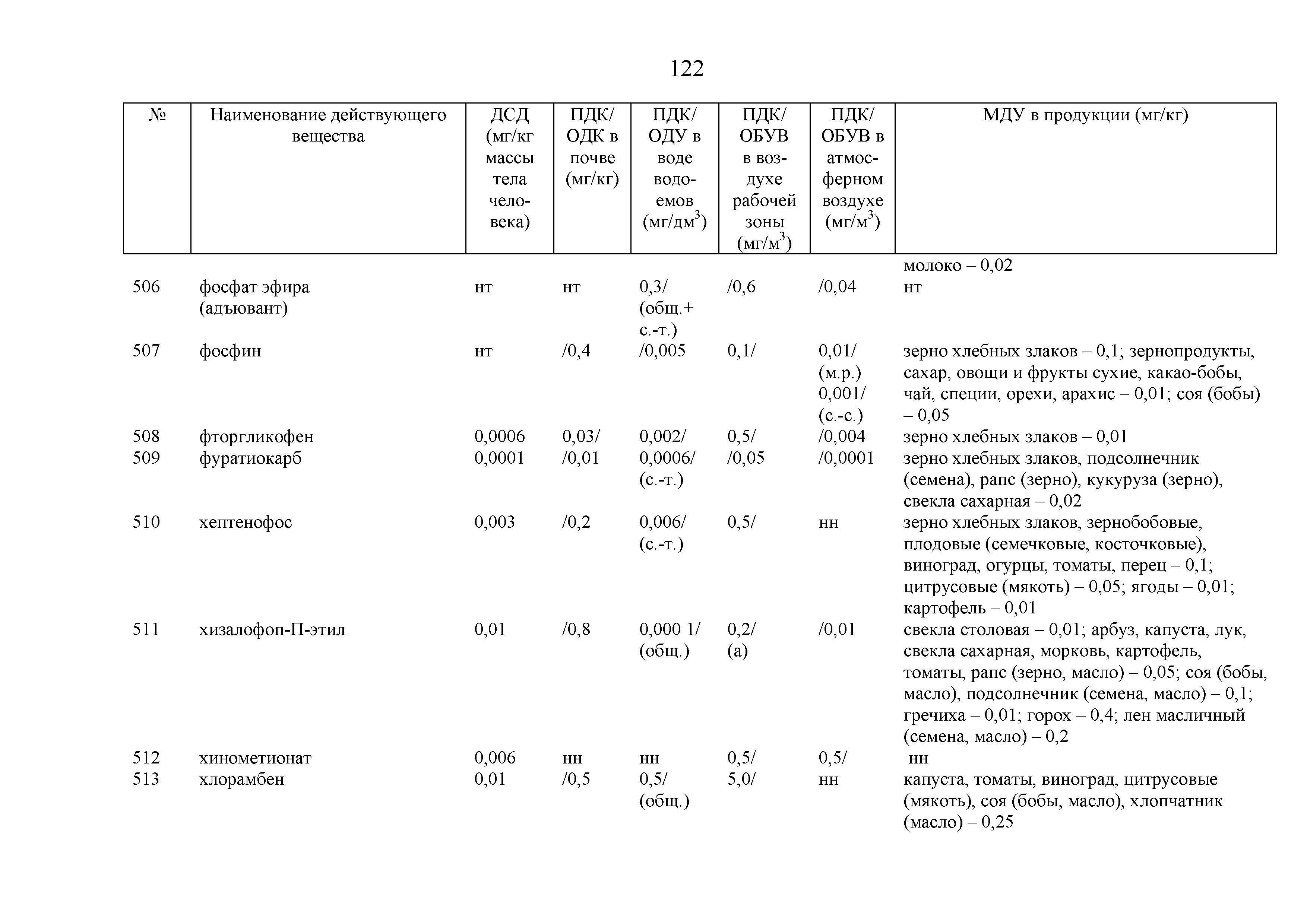 122

| № | Наименование действующего вещества | ДСД (мг/кг массы тела человека) | ПДК/ ОДК в почве (мг/кг) | ПДК/ ОДУ в воде водоемов (мг/дм$^3$) | ПДК/ ОБУВ в воздухе рабочей зоны (мг/м$^3$) | ПДК/ ОБУВ в атмосферном воздухе (мг/м$^3$) | МДУ в продукции (мг/кг) |
|---|---|---|---|---|---|---|---|
| | | | | | | | молоко – 0,02 |
| 506 | фосфат эфира (адъювант) | нт | нт | 0,3/ (общ.+ с.-т.) | /0,6 | /0,04 | нт |
| 507 | фосфин | нт | /0,4 | /0,005 | 0,1/ | 0,01/ (м.р.) 0,001/ (с.-с.) | зерно хлебных злаков – 0,1; зернопродукты, сахар, овощи и фрукты сухие, какао-бобы, чай, специи, орехи, арахис – 0,01; соя (бобы) – 0,05 |
| 508 | фторгликофен | 0,0006 | 0,03/ | 0,002/ | 0,5/ | /0,004 | зерно хлебных злаков – 0,01 |
| 509 | фуратиокарб | 0,0001 | /0,01 | 0,0006/ (с.-т.) | /0,05 | /0,0001 | зерно хлебных злаков, подсолнечник (семена), рапс (зерно), кукуруза (зерно), свекла сахарная – 0,02 |
| 510 | хептенофос | 0,003 | /0,2 | 0,006/ (с.-т.) | 0,5/ | нн | зерно хлебных злаков, зернобобовые, плодовые (семечковые, косточковые), виноград, огурцы, томаты, перец – 0,1; цитрусовые (мякоть) – 0,05; ягоды – 0,01; картофель – 0,01 |
| 511 | хизалофоп-П-этил | 0,01 | /0,8 | 0,000 1/ (общ.) | 0,2/ (а) | /0,01 | свекла столовая – 0,01; арбуз, капуста, лук, свекла сахарная, морковь, картофель, томаты, рапс (зерно, масло) – 0,05; соя (бобы, масло), подсолнечник (семена, масло) – 0,1; гречиха – 0,01; горох – 0,4; лен масличный (семена, масло) – 0,2 |
| 512 | хинометионат | 0,006 | нн | нн | 0,5/ | 0,5/ | нн |
| 513 | хлорамбен | 0,01 | /0,5 | 0,5/ (общ.) | 5,0/ | нн | капуста, томаты, виноград, цитрусовые (мякоть), соя (бобы, масло), хлопчатник (масло) – 0,25 |